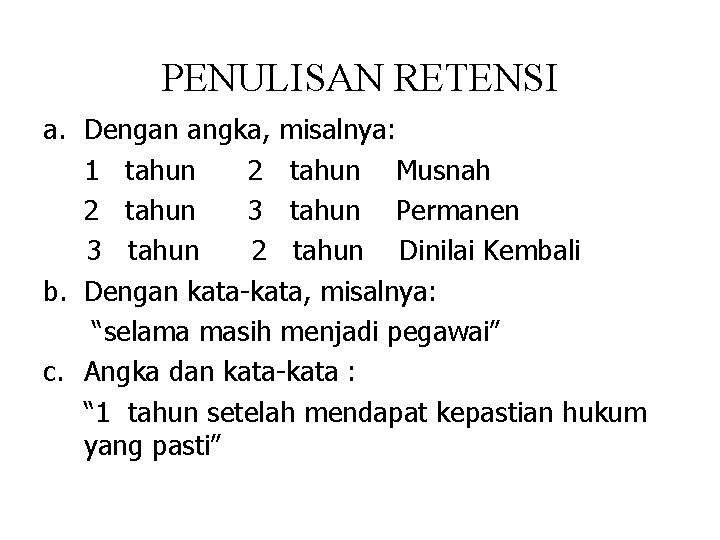 PENULISAN RETENSI

a. Dengan angka, misalnya:

1 tahun 2 tahun Musnah
2 tahun 3 tahun Permanen
3 tahun 2 tahun Dinilai Kembali

b. Dengan kata-kata, misalnya:

"selama masih menjadi pegawai"

c. Angka dan kata-kata :

"1 tahun setelah mendapat kepastian hukum yang pasti"